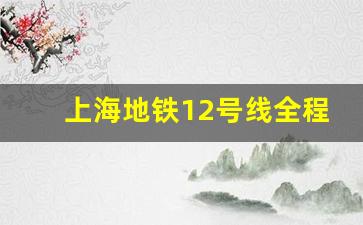 上海地铁12号线全程